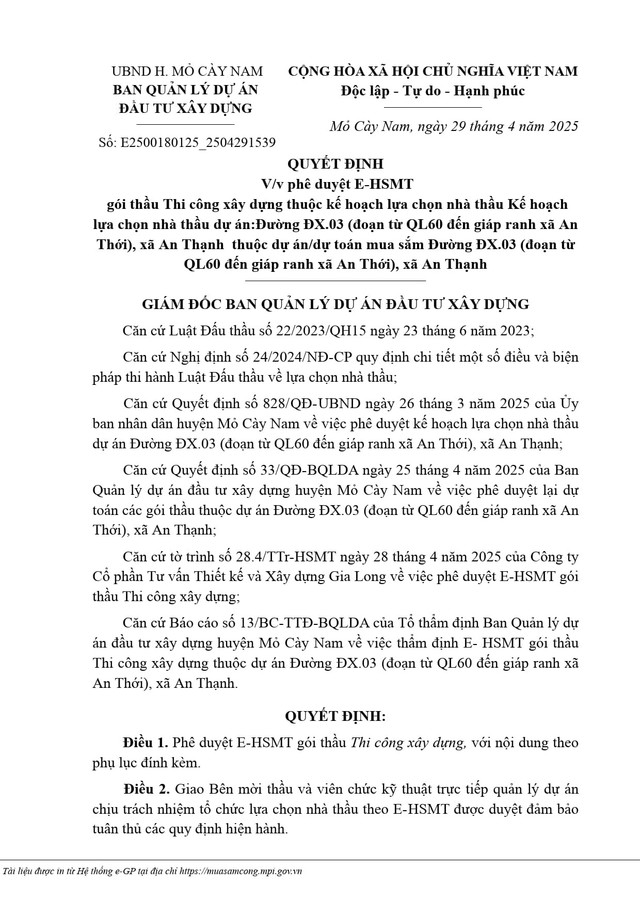 UBND H. MỎ CÀY NAM
BAN QUẢN LÝ DỰ ÁN
ĐẦU TƯ XÂY DỰNG

Số: E2500180125_2504291539

CỘNG HÒA XÃ HỘI CHỦ NGHĨA VIỆT NAM
Độc lập - Tự do - Hạnh phúc

Mỏ Cày Nam, ngày 29 tháng 4 năm 2025

QUYẾT ĐỊNH
V/v phê duyệt E-HSMT
gói thầu Thi công xây dựng thuộc kế hoạch lựa chọn nhà thầu Kế hoạch lựa chọn nhà thầu dự án:Đường ĐX.03 (đoạn từ QL60 đến giáp ranh xã An Thới), xã An Thạnh thuộc dự án/dự toán mua sắm Đường ĐX.03 (đoạn từ QL60 đến giáp ranh xã An Thới), xã An Thạnh

GIÁM ĐỐC BAN QUẢN LÝ DỰ ÁN ĐẦU TƯ XÂY DỰNG

Căn cứ Luật Đấu thầu số 22/2023/QH15 ngày 23 tháng 6 năm 2023;

Căn cứ Nghị định số 24/2024/NĐ-CP quy định chi tiết một số điều và biện pháp thi hành Luật Đấu thầu về lựa chọn nhà thầu;

Căn cứ Quyết định số 828/QĐ-UBND ngày 26 tháng 3 năm 2025 của Ủy ban nhân dân huyện Mỏ Cày Nam về việc phê duyệt kế hoạch lựa chọn nhà thầu dự án Đường ĐX.03 (đoạn từ QL60 đến giáp ranh xã An Thới), xã An Thạnh;

Căn cứ Quyết định số 33/QĐ-BQLDA ngày 25 tháng 4 năm 2025 của Ban Quản lý dự án đầu tư xây dựng huyện Mỏ Cày Nam về việc phê duyệt lại dự toán các gói thầu thuộc dự án Đường ĐX.03 (đoạn từ QL60 đến giáp ranh xã An Thới), xã An Thạnh;

Căn cứ tờ trình số 28.4/TTr-HSMT ngày 28 tháng 4 năm 2025 của Công ty Cổ phần Tư vấn Thiết kế và Xây dựng Gia Long về việc phê duyệt E-HSMT gói thầu Thi công xây dựng;

Căn cứ Báo cáo số 13/BC-TTĐ-BQLDA của Tổ thẩm định Ban Quản lý dự án đầu tư xây dựng huyện Mỏ Cày Nam về việc thẩm định E- HSMT gói thầu Thi công xây dựng thuộc dự án Đường ĐX.03 (đoạn từ QL60 đến giáp ranh xã An Thới), xã An Thạnh.

QUYẾT ĐỊNH:

Điều 1. Phê duyệt E-HSMT gói thầu Thi công xây dựng, với nội dung theo phụ lục đính kèm.

Điều 2. Giao Bên mời thầu và viên chức kỹ thuật trực tiếp quản lý dự án chịu trách nhiệm tổ chức lựa chọn nhà thầu theo E-HSMT được duyệt đảm bảo tuân thủ các quy định hiện hành.

Tài liệu được in từ Hệ thống e-GP tại địa chỉ https://muasamcong.mpi.gov.vn